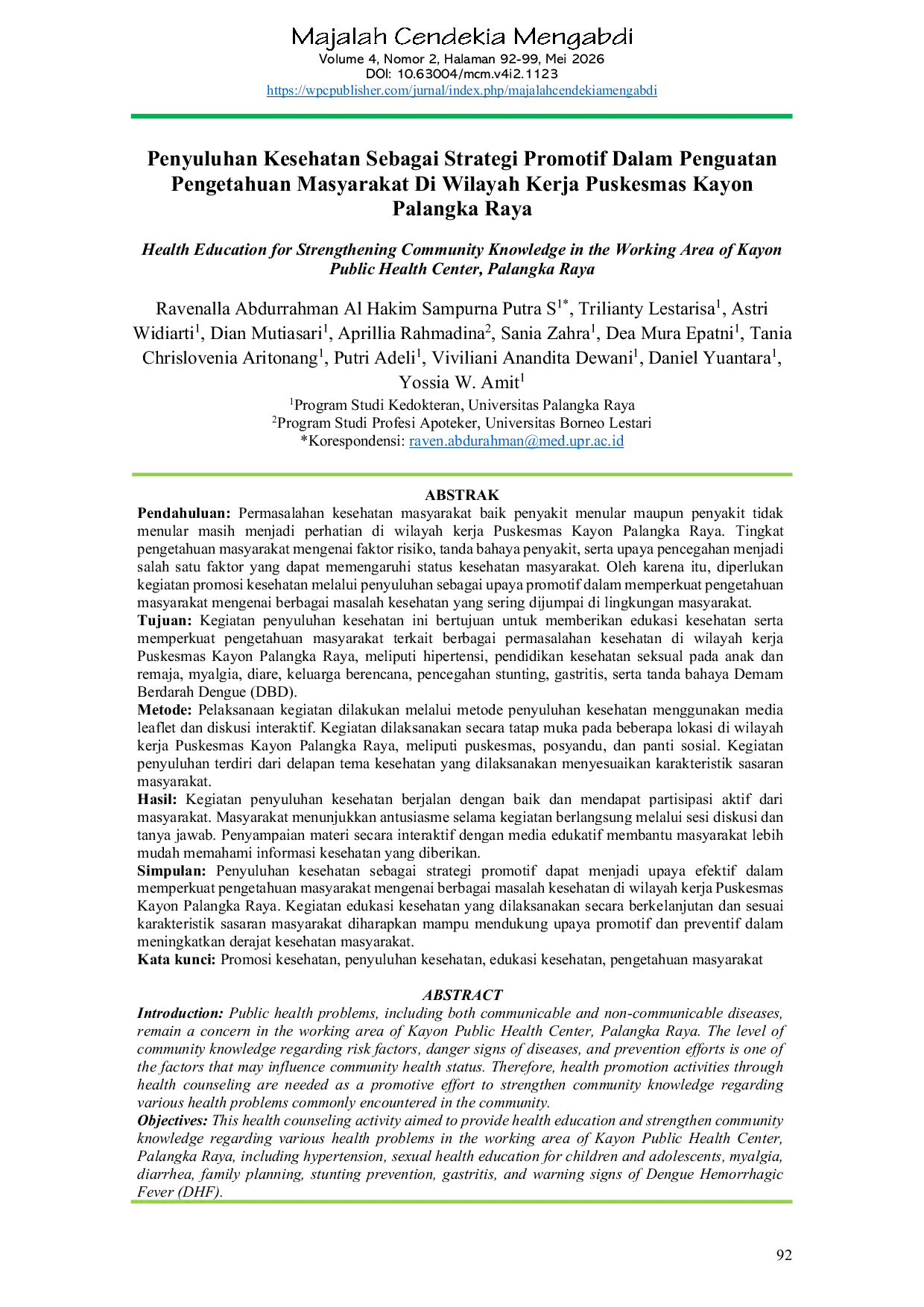 Majalah Cendekia Mengabdi
Volume 4, Nomor 2, Halaman 92-99, Mei 2026
DOI: 10.63004/mcm.v4i2.1123
https://wpcpublisher.com/jurnal/index.php/majalahcendekiamengabdi

Penyuluhan Kesehatan Sebagai Strategi Promotif Dalam Penguatan Pengetahuan Masyarakat Di Wilayah Kerja Puskesmas Kayon Palangka Raya

Health Education for Strengthening Community Knowledge in the Working Area of Kayon Public Health Center, Palangka Raya

Ravenalla Abdurrahman Al Hakim Sampurna Putra S$^{1*}$, Trilianty Lestarisa$^{1}$, Astri Widiarti$^{1}$, Dian Mutiasari$^{1}$, Aprillia Rahmadina$^{2}$, Sania Zahra$^{1}$, Dea Mura Epatni$^{1}$, Tania Chrislovenia Aritonang$^{1}$, Putri Adeli$^{1}$, Viviliani Anandita Dewani$^{1}$, Daniel Yuantara$^{1}$, Yossia W. Amit$^{1}$
$^{1}$Program Studi Kedokteran, Universitas Palangka Raya
$^{2}$Program Studi Profesi Apoteker, Universitas Borneo Lestari
*Korespondensi: raven.abdurahman@med.upr.ac.id

ABSTRAK
Pendahuluan: Permasalahan kesehatan masyarakat baik penyakit menular maupun penyakit tidak menular masih menjadi perhatian di wilayah kerja Puskesmas Kayon Palangka Raya. Tingkat pengetahuan masyarakat mengenai faktor risiko, tanda bahaya penyakit, serta upaya pencegahan menjadi salah satu faktor yang dapat memengaruhi status kesehatan masyarakat. Oleh karena itu, diperlukan kegiatan promosi kesehatan melalui penyuluhan sebagai upaya promotif dalam memperkuat pengetahuan masyarakat mengenai berbagai masalah kesehatan yang sering dijumpai di lingkungan masyarakat.
Tujuan: Kegiatan penyuluhan kesehatan ini bertujuan untuk memberikan edukasi kesehatan serta memperkuat pengetahuan masyarakat terkait berbagai permasalahan kesehatan di wilayah kerja Puskesmas Kayon Palangka Raya, meliputi hipertensi, pendidikan kesehatan seksual pada anak dan remaja, myalgia, diare, keluarga berencana, pencegahan stunting, gastritis, serta tanda bahaya Demam Berdarah Dengue (DBD).
Metode: Pelaksanaan kegiatan dilakukan melalui metode penyuluhan kesehatan menggunakan media leaflet dan diskusi interaktif. Kegiatan dilaksanakan secara tatap muka pada beberapa lokasi di wilayah kerja Puskesmas Kayon Palangka Raya, meliputi puskesmas, posyandu, dan panti sosial. Kegiatan penyuluhan terdiri dari delapan tema kesehatan yang dilaksanakan menyesuaikan karakteristik sasaran masyarakat.
Hasil: Kegiatan penyuluhan kesehatan berjalan dengan baik dan mendapat partisipasi aktif dari masyarakat. Masyarakat menunjukkan antusiasme selama kegiatan berlangsung melalui sesi diskusi dan tanya jawab. Penyampaian materi secara interaktif dengan media edukatif membantu masyarakat lebih mudah memahami informasi kesehatan yang diberikan.
Simpulan: Penyuluhan kesehatan sebagai strategi promotif dapat menjadi upaya efektif dalam memperkuat pengetahuan masyarakat mengenai berbagai masalah kesehatan di wilayah kerja Puskesmas Kayon Palangka Raya. Kegiatan edukasi kesehatan yang dilaksanakan secara berkelanjutan dan sesuai karakteristik sasaran masyarakat diharapkan mampu mendukung upaya promotif dan preventif dalam meningkatkan derajat kesehatan masyarakat.
Kata kunci: Promosi kesehatan, penyuluhan kesehatan, edukasi kesehatan, pengetahuan masyarakat

ABSTRACT
Introduction: Public health problems, including both communicable and non-communicable diseases, remain a concern in the working area of Kayon Public Health Center, Palangka Raya. The level of community knowledge regarding risk factors, danger signs of diseases, and prevention efforts is one of the factors that may influence community health status. Therefore, health promotion activities through health counseling are needed as a promotive effort to strengthen community knowledge regarding various health problems commonly encountered in the community.
Objectives: This health counseling activity aimed to provide health education and strengthen community knowledge regarding various health problems in the working area of Kayon Public Health Center, Palangka Raya, including hypertension, sexual health education for children and adolescents, myalgia, diarrhea, family planning, stunting prevention, gastritis, and warning signs of Dengue Hemorrhagic Fever (DHF).

92